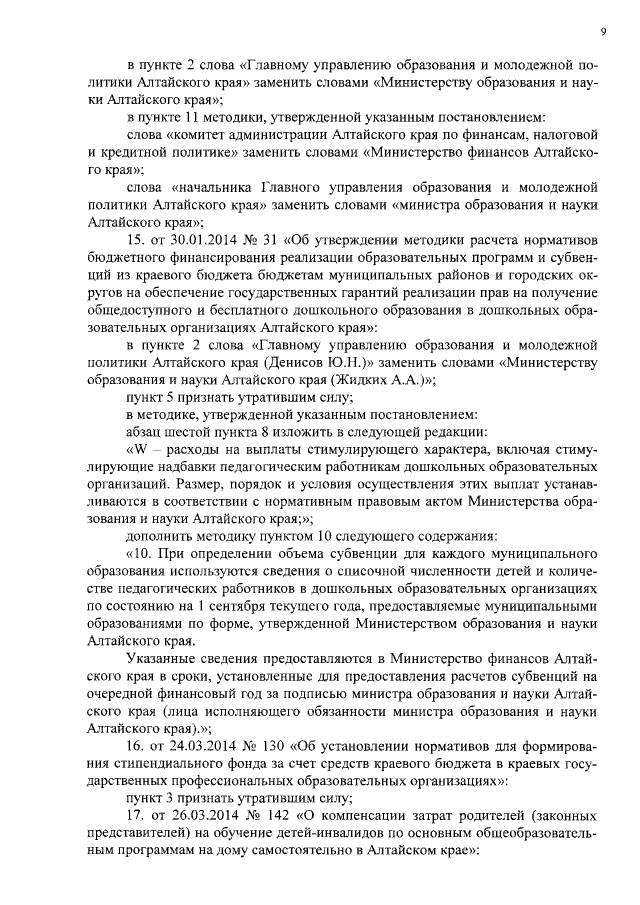 9

в пункте 2 слова «Главному управлению образования и молодежной политики Алтайского края» заменить словами «Министерству образования и науки Алтайского края»;

в пункте 11 методики, утвержденной указанным постановлением:

слова «комитет администрации Алтайского края по финансам, налоговой и кредитной политике» заменить словами «Министерство финансов Алтайского края»;

слова «начальника Главного управления образования и молодежной политики Алтайского края» заменить словами «министра образования и науки Алтайского края»;

15. от 30.01.2014 № 31 «Об утверждении методики расчета нормативов бюджетного финансирования реализации образовательных программ и субвенций из краевого бюджета бюджетам муниципальных районов и городских округов на обеспечение государственных гарантий реализации прав на получение общедоступного и бесплатного дошкольного образования в дошкольных образовательных организациях Алтайского края»:

в пункте 2 слова «Главному управлению образования и молодежной политики Алтайского края (Денисов Ю.Н.)» заменить словами «Министерству образования и науки Алтайского края (Жидких А.А.)»;

пункт 5 признать утратившим силу;

в методике, утвержденной указанным постановлением:

абзац шестой пункта 8 изложить в следующей редакции:

«W – расходы на выплаты стимулирующего характера, включая стимулирующие надбавки педагогическим работникам дошкольных образовательных организаций. Размер, порядок и условия осуществления этих выплат устанавливаются в соответствии с нормативным правовым актом Министерства образования и науки Алтайского края;»;

дополнить методику пунктом 10 следующего содержания:

«10. При определении объема субвенции для каждого муниципального образования используются сведения о списочной численности детей и количестве педагогических работников в дошкольных образовательных организациях по состоянию на 1 сентября текущего года, предоставляемые муниципальными образованиями по форме, утвержденной Министерством образования и науки Алтайского края.

Указанные сведения предоставляются в Министерство финансов Алтайского края в сроки, установленные для предоставления расчетов субвенций на очередной финансовый год за подписью министра образования и науки Алтайского края (лица исполняющего обязанности министра образования и науки Алтайского края).»;

16. от 24.03.2014 № 130 «Об установлении нормативов для формирования стипендиального фонда за счет средств краевого бюджета в краевых государственных профессиональных образовательных организациях»:

пункт 3 признать утратившим силу;

17. от 26.03.2014 № 142 «О компенсации затрат родителей (законных представителей) на обучение детей-инвалидов по основным общеобразовательным программам на дому самостоятельно в Алтайском крае»: